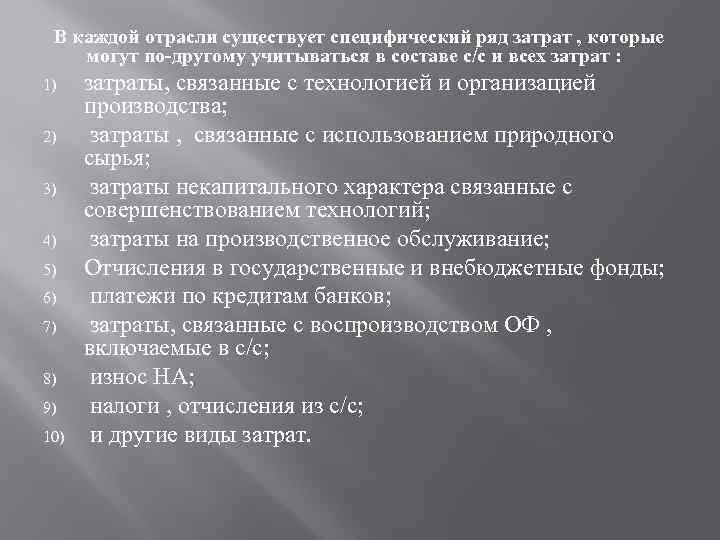 В каждой отрасли существует специфический ряд затрат , которые могут по-другому учитываться в составе с/с и всех затрат :

1) затраты, связанные с технологией и организацией производства;

2) затраты , связанные с использованием природного сырья;

3) затраты некапитального характера связанные с совершенствованием технологий;

4) затраты на производственное обслуживание;

5) Отчисления в государственные и внебюджетные фонды;

6) платежи по кредитам банков;

7) затраты, связанные с воспроизводством ОФ , включаемые в с/с;

8) износ НА;

9) налоги , отчисления из с/с;

10) и другие виды затрат.